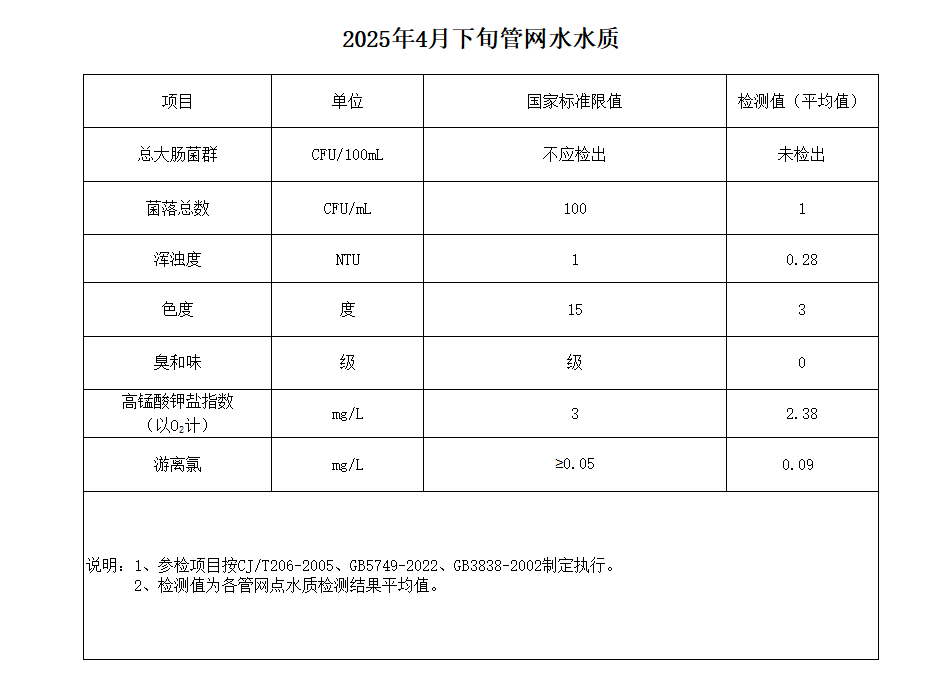 2025年4月下旬管网水水质

| 项目 | 单位 | 国家标准限值 | 检测值（平均值） |
|---|---|---|---|
| 总大肠菌群 | CFU/100mL | 不应检出 | 未检出 |
| 菌落总数 | CFU/mL | 100 | 1 |
| 浑浊度 | NTU | 1 | 0.28 |
| 色度 | 度 | 15 | 3 |
| 臭和味 | 级 | 级 | 0 |
| 高锰酸钾盐指数（以$O_2$计） | mg/L | 3 | 2.38 |
| 游离氯 | mg/L | ≥0.05 | 0.09 |

说明：1、参检项目按CJ/T206-2005、GB5749-2022、GB3838-2002制定执行。
2、检测值为各管网点水质检测结果平均值。